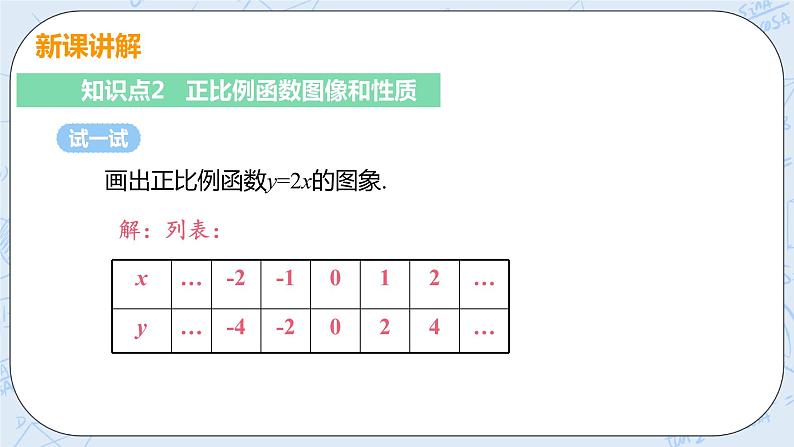 新课讲解

知识点2　正比例函数图像和性质

试一试

画出正比例函数$y=2x$的图象.

解：列表：

| $x$ | … | -2 | -1 | 0 | 1 | 2 | … |
|---|---|---|---|---|---|---|---|
| $y$ | … | -4 | -2 | 0 | 2 | 4 | … |